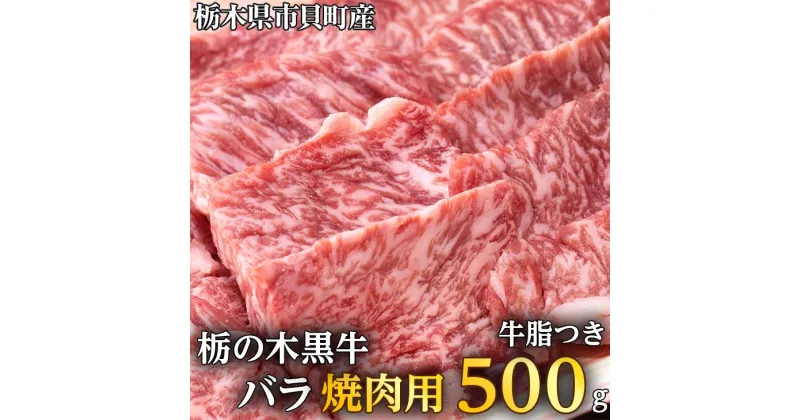 栃木県市貝町産

栃の木黒牛
牛脂つき
バラ 焼肉用 500g